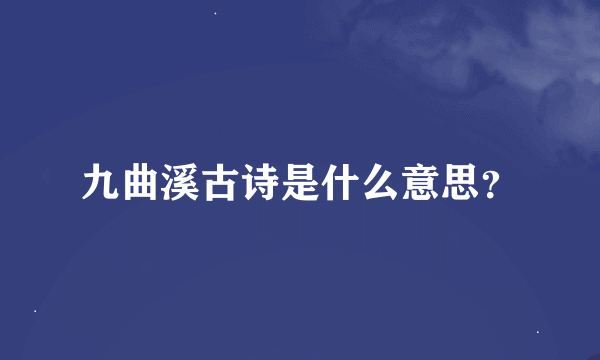 九曲溪古诗是什么意思?